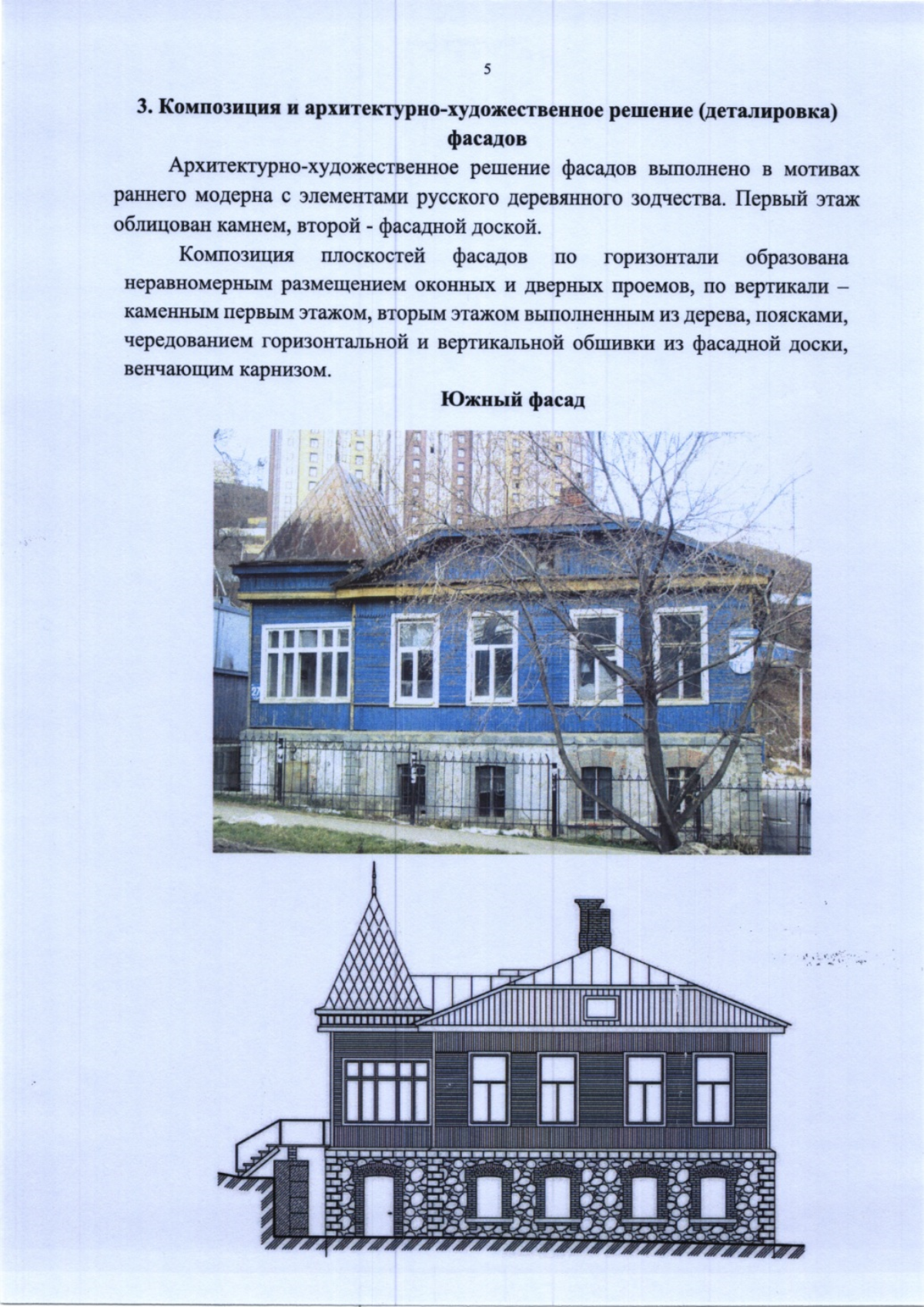 5

3. Композиция и архитектурно-художественное решение (деталировка) фасадов

Архитектурно-художественное решение фасадов выполнено в мотивах раннего модерна с элементами русского деревянного зодчества. Первый этаж облицован камнем, второй - фасадной доской.

Композиция плоскостей фасадов по горизонтали образована неравномерным размещением оконных и дверных проемов, по вертикали – каменным первым этажом, вторым этажом выполненным из дерева, поясками, чередованием горизонтальной и вертикальной обшивки из фасадной доски, венчающим карнизом.

Южный фасад

27